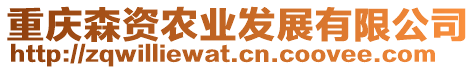 重庆森资农业发展有限公司
http://zqwilliewat.cn.coovee.com